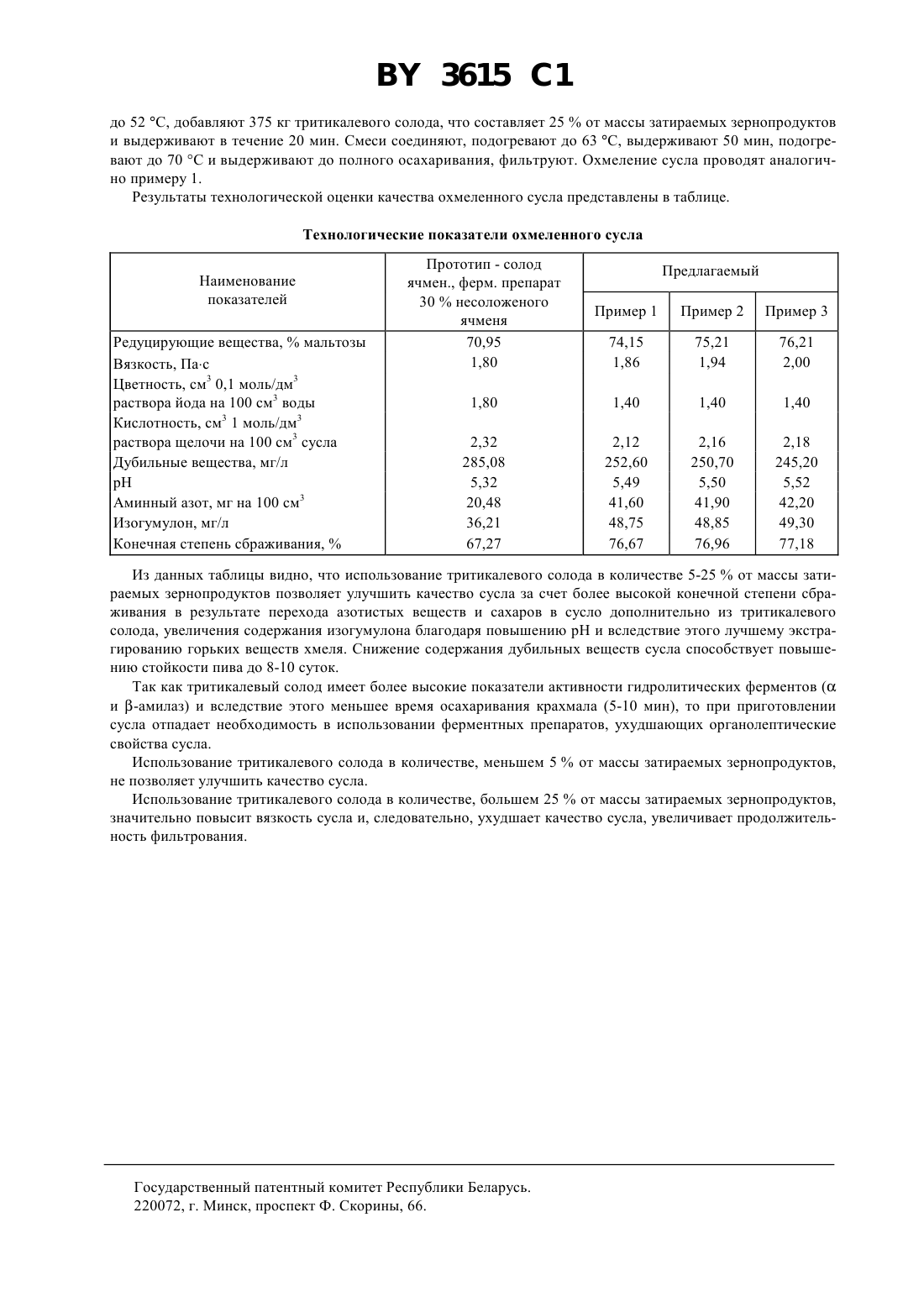 BY 3615 C1

до 52 °С, добавляют 375 кг тритикалевого солода, что составляет 25 % от массы затираемых зернопродуктов и выдерживают в течение 20 мин. Смеси соединяют, подогревают до 63 °С, выдерживают 50 мин, подогревают до 70 °С и выдерживают до полного осахаривания, фильтруют. Охмеление сусла проводят аналогично примеру 1.

Результаты технологической оценки качества охмеленного сусла представлены в таблице.

Технологические показатели охмеленного сусла

| Наименование показателей | Прототип - солод ячмен., ферм. препарат 30 % несоложеного ячменя | Предлагаемый Пример 1 | Предлагаемый Пример 2 | Предлагаемый Пример 3 |
|---|---|---|---|---|
| Редуцирующие вещества, % мальтозы | 70,95 | 74,15 | 75,21 | 76,21 |
| Вязкость, Па·с | 1,80 | 1,86 | 1,94 | 2,00 |
| Цветность, см$^3$ 0,1 моль/дм$^3$ раствора йода на 100 см$^3$ воды | 1,80 | 1,40 | 1,40 | 1,40 |
| Кислотность, см$^3$ 1 моль/дм$^3$ раствора щелочи на 100 см$^3$ сусла | 2,32 | 2,12 | 2,16 | 2,18 |
| Дубильные вещества, мг/л | 285,08 | 252,60 | 250,70 | 245,20 |
| pH | 5,32 | 5,49 | 5,50 | 5,52 |
| Аминный азот, мг на 100 см$^3$ | 20,48 | 41,60 | 41,90 | 42,20 |
| Изогумулон, мг/л | 36,21 | 48,75 | 48,85 | 49,30 |
| Конечная степень сбраживания, % | 67,27 | 76,67 | 76,96 | 77,18 |

Из данных таблицы видно, что использование тритикалевого солода в количестве 5-25 % от массы затираемых зернопродуктов позволяет улучшить качество сусла за счет более высокой конечной степени сбраживания в результате перехода азотистых веществ и сахаров в сусло дополнительно из тритикалевого солода, увеличения содержания изогумулона благодаря повышению pH и вследствие этого лучшему экстрагированию горьких веществ хмеля. Снижение содержания дубильных веществ сусла способствует повышению стойкости пива до 8-10 суток.

Так как тритикалевый солод имеет более высокие показатели активности гидролитических ферментов ($\alpha$ и $\beta$-амилаз) и вследствие этого меньшее время осахаривания крахмала (5-10 мин), то при приготовлении сусла отпадает необходимость в использовании ферментных препаратов, ухудшающих органолептические свойства сусла.

Использование тритикалевого солода в количестве, меньшем 5 % от массы затираемых зернопродуктов, не позволяет улучшить качество сусла.

Использование тритикалевого солода в количестве, большем 25 % от массы затираемых зернопродуктов, значительно повысит вязкость сусла и, следовательно, ухудшает качество сусла, увеличивает продолжительность фильтрования.

Государственный патентный комитет Республики Беларусь.
220072, г. Минск, проспект Ф. Скорины, 66.